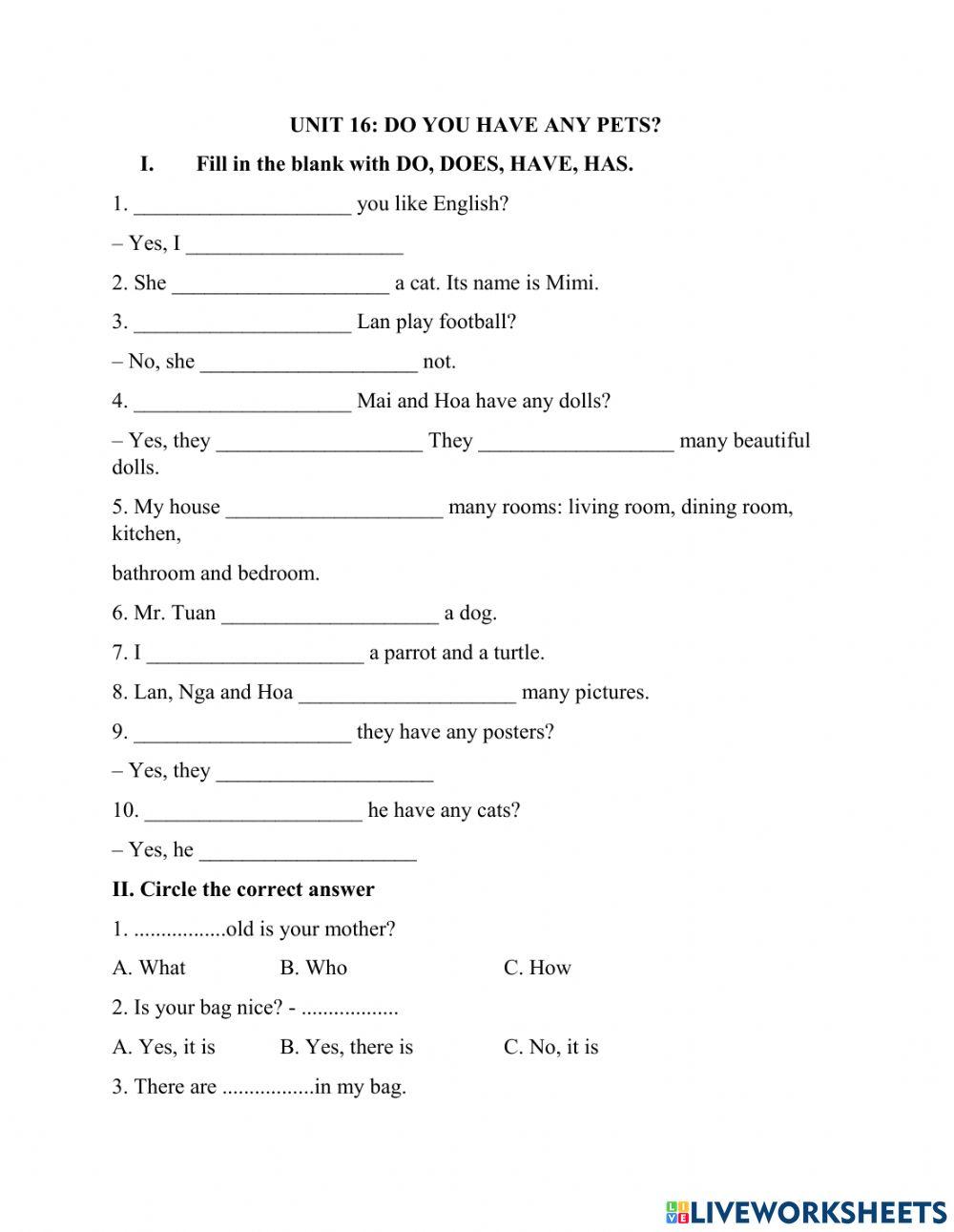 UNIT 16: DO YOU HAVE ANY PETS?

I. Fill in the blank with DO, DOES, HAVE, HAS.

1. ____________________ you like English?

– Yes, I ____________________

2. She ____________________ a cat. Its name is Mimi.

3. ____________________ Lan play football?

– No, she ____________________ not.

4. ____________________ Mai and Hoa have any dolls?

– Yes, they ___________________ They __________________ many beautiful dolls.

5. My house ____________________ many rooms: living room, dining room, kitchen,

bathroom and bedroom.

6. Mr. Tuan ____________________ a dog.

7. I ____________________ a parrot and a turtle.

8. Lan, Nga and Hoa ____________________ many pictures.

9. ____________________ they have any posters?

– Yes, they ____________________

10. ____________________ he have any cats?

– Yes, he ____________________

II. Circle the correct answer

1. .................old is your mother?

A. What B. Who C. How

2. Is your bag nice? - ..................

A. Yes, it is B. Yes, there is C. No, it is

3. There are .................in my bag.

LIVEWORKSHEETS